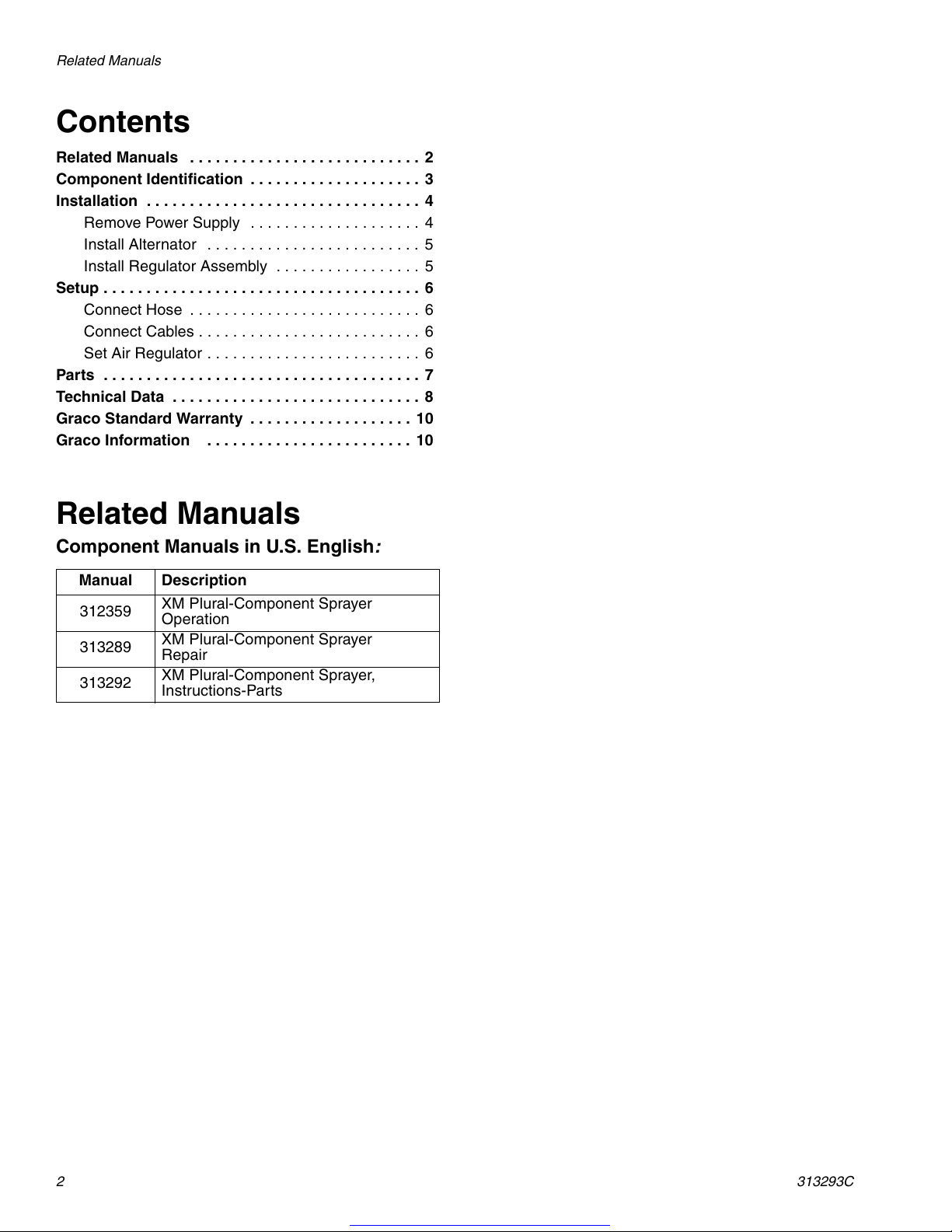 Related Manuals

Contents

Related Manuals . . . . . . . . . . . . . . . . . . . . . . . . . . . 2
Component Identification . . . . . . . . . . . . . . . . . . . . 3
Installation . . . . . . . . . . . . . . . . . . . . . . . . . . . . . . . . 4
Remove Power Supply . . . . . . . . . . . . . . . . . . . . 4
Install Alternator . . . . . . . . . . . . . . . . . . . . . . . . . 5
Install Regulator Assembly . . . . . . . . . . . . . . . . . 5
Setup . . . . . . . . . . . . . . . . . . . . . . . . . . . . . . . . . . . . . 6
Connect Hose . . . . . . . . . . . . . . . . . . . . . . . . . . . 6
Connect Cables . . . . . . . . . . . . . . . . . . . . . . . . . . 6
Set Air Regulator . . . . . . . . . . . . . . . . . . . . . . . . . 6
Parts . . . . . . . . . . . . . . . . . . . . . . . . . . . . . . . . . . . . . 7
Technical Data . . . . . . . . . . . . . . . . . . . . . . . . . . . . . 8
Graco Standard Warranty . . . . . . . . . . . . . . . . . . . 10
Graco Information . . . . . . . . . . . . . . . . . . . . . . . . 10

Related Manuals

Component Manuals in U.S. English:

| Manual | Description |
|---|---|
| 312359 | XM Plural-Component Sprayer Operation |
| 313289 | XM Plural-Component Sprayer Repair |
| 313292 | XM Plural-Component Sprayer, Instructions-Parts |

2

313293C